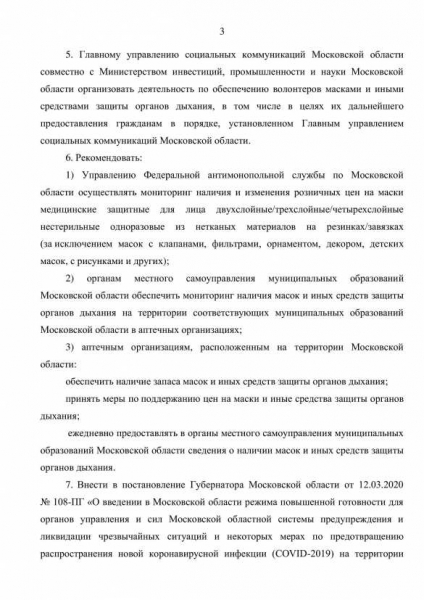 3

5. Главному управлению социальных коммуникаций Московской области совместно с Министерством инвестиций, промышленности и науки Московской области организовать деятельность по обеспечению волонтеров масками и иными средствами защиты органов дыхания, в том числе в целях их дальнейшего предоставления гражданам в порядке, установленном Главным управлением социальных коммуникаций Московской области.

6. Рекомендовать:

1) Управлению Федеральной антимонопольной службы по Московской области осуществлять мониторинг наличия и изменения розничных цен на маски медицинские защитные для лица двухслойные/трехслойные/четырехслойные нестерильные одноразовые из нетканых материалов на резинках/завязках (за исключением масок с клапанами, фильтрами, орнаментом, декором, детских масок, с рисунками и других);

2) органам местного самоуправления муниципальных образований Московской области обеспечить мониторинг наличия масок и иных средств защиты органов дыхания на территории соответствующих муниципальных образований Московской области в аптечных организациях;

3) аптечным организациям, расположенным на территории Московской области:

обеспечить наличие запаса масок и иных средств защиты органов дыхания;

принять меры по поддержанию цен на маски и иные средства защиты органов дыхания;

ежедневно предоставлять в органы местного самоуправления муниципальных образований Московской области сведения о наличии масок и иных средств защиты органов дыхания.

7. Внести в постановление Губернатора Московской области от 12.03.2020 № 108-ПГ «О введении в Московской области режима повышенной готовности для органов управления и сил Московской областной системы предупреждения и ликвидации чрезвычайных ситуаций и некоторых мерах по предотвращению распространения новой коронавирусной инфекции (COVID-2019) на территории